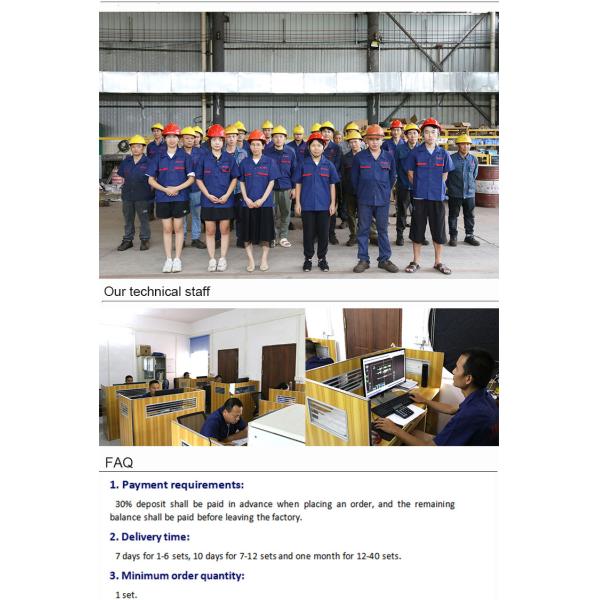 Our technical staff

FAQ

1. Payment requirements:

30% deposit shall be paid in advance when placing an order, and the remaining balance shall be paid before leaving the factory.

2. Delivery time:

7 days for 1-6 sets, 10 days for 7-12 sets and one month for 12-40 sets.

3. Minimum order quantity:

1 set.